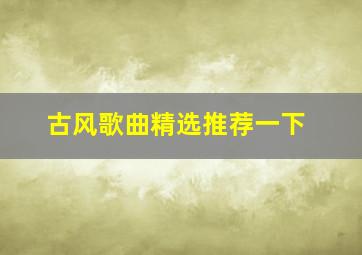 古风歌曲精选推荐一下